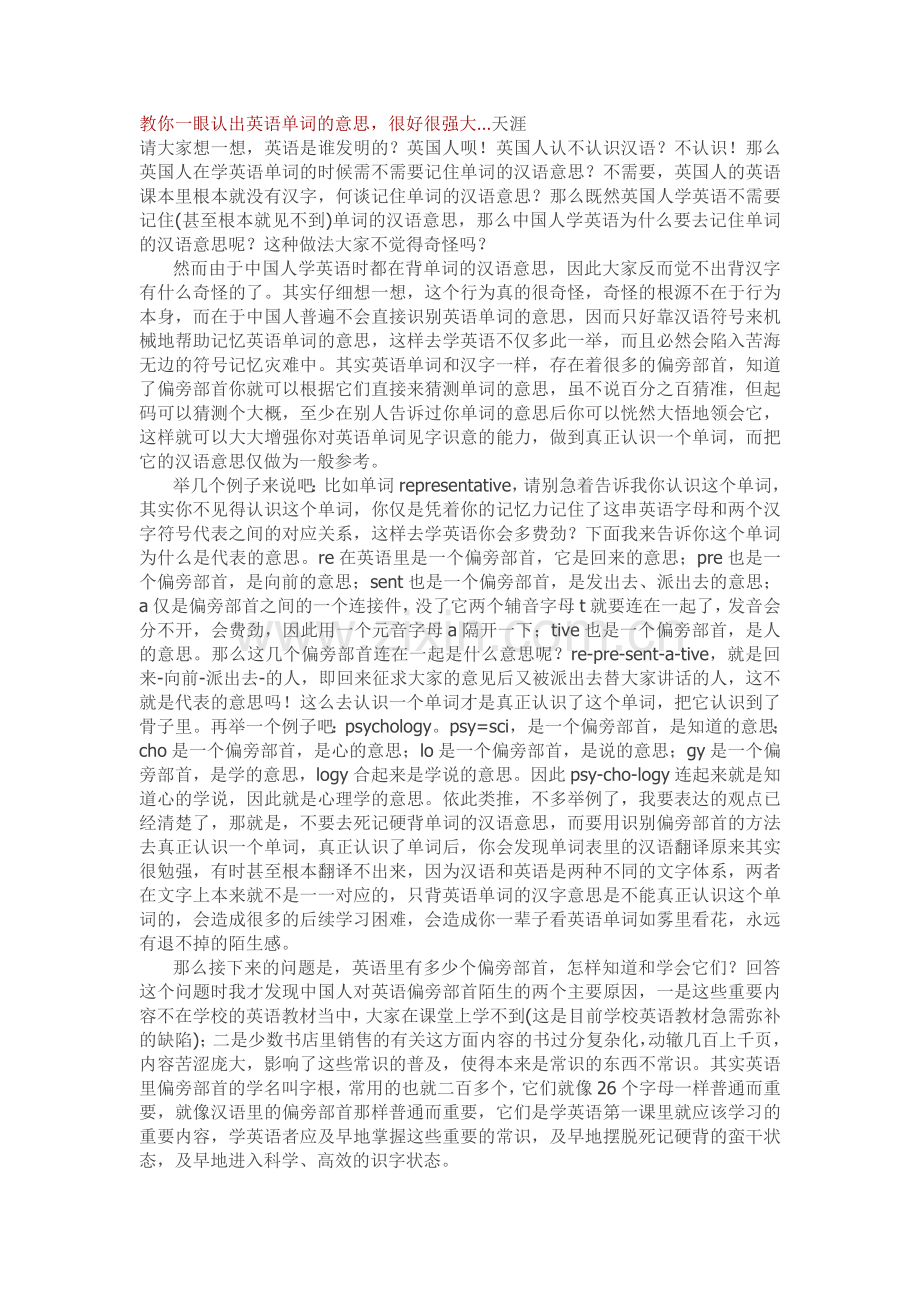 教你一眼认出英语单词的意思，很好很强大...天涯

请大家想一想，英语是谁发明的？英国人呗！英国人认不认识汉语？不认识！那么英国人在学英语单词的时候需不需要记住单词的汉语意思？不需要，英国人的英语课本里根本就没有汉字，何谈记住单词的汉语意思？那么既然英国人学英语不需要记住(甚至根本就见不到)单词的汉语意思，那么中国人学英语为什么要去记住单词的汉语意思呢？这种做法大家不觉得奇怪吗？

然而由于中国人学英语时都在背单词的汉语意思，因此大家反而觉不出背汉字有什么奇怪的了。其实仔细想一想，这个行为真的很奇怪，奇怪的根源不在于行为本身，而在于中国人普遍不会直接识别英语单词的意思，因而只好靠汉语符号来机械地帮助记忆英语单词的意思，这样去学英语不仅多此一举，而且必然会陷入苦海无边的符号记忆灾难中。其实英语单词和汉字一样，存在着很多的偏旁部首，知道了偏旁部首你就可以根据它们直接来猜测单词的意思，虽不说百分之百猜准，但起码可以猜测个大概，至少在别人告诉过你单词的意思后你可以恍然大悟地领会它，这样就可以大大增强你对英语单词见字识意的能力，做到真正认识一个单词，而把它的汉语意思仅做为一般参考。

举几个例子来说吧：比如单词representative，请别急着告诉我你认识这个单词，其实你不见得认识这个单词，你仅是凭着你的记忆力记住了这串英语字母和两个汉字符号代表之间的对应关系，这样去学英语你会多费劲？下面我来告诉你这个单词为什么是代表的意思。re在英语里是一个偏旁部首，它是回来的意思；pre也是一个偏旁部首，是向前的意思；sent也是一个偏旁部首，是发出去、派出去的意思；a仅是偏旁部首之间的一个连接件，没了它两个辅音字母t就要连在一起了，发音会分不开，会费劲，因此用一个元音字母a隔开一下；tive也是一个偏旁部首，是人的意思。那么这几个偏旁部首连在一起是什么意思呢？re-pre-sent-a-tive，就是回来-向前-派出去-的人，即回来征求大家的意见后又被派出去替大家讲话的人，这不就是代表的意思吗！这么去认识一个单词才是真正认识了这个单词，把它认识到了骨子里。再举一个例子吧：psychology。psy=sci，是一个偏旁部首，是知道的意思；cho是一个偏旁部首，是心的意思；lo是一个偏旁部首，是说的意思；gy是一个偏旁部首，是学的意思，logy合起来是学说的意思。因此psy-cho-logy连起来就是知道心的学说，因此就是心理学的意思。依此类推，不多举例了，我要表达的观点已经清楚了，那就是，不要去死记硬背单词的汉语意思，而要用识别偏旁部首的方法去真正认识一个单词，真正认识了单词后，你会发现单词表里的汉语翻译原来其实很勉强，有时甚至根本翻译不出来，因为汉语和英语是两种不同的文字体系，两者在文字上本来就不是一一对应的，只背英语单词的汉字意思是不能真正认识这个单词的，会造成很多的后续学习困难，会造成你一辈子看英语单词如雾里看花，永远有退不掉的陌生感。

那么接下来的问题是，英语里有多少个偏旁部首，怎样知道和学会它们？回答这个问题时我才发现中国人对英语偏旁部首陌生的两个主要原因，一是这些重要内容不在学校的英语教材当中，大家在课堂上学不到(这是目前学校英语教材急需弥补的缺陷)；二是少数书店里销售的有关这方面内容的书过分复杂化，动辙几百上千页，内容苦涩庞大，影响了这些常识的普及，使得本来是常识的东西不常识。其实英语里偏旁部首的学名叫字根，常用的也就二百多个，它们就像26个字母一样普通而重要，就像汉语里的偏旁部首那样普通而重要，它们是学英语第一课里就应该学习的重要内容，学英语者应及早地掌握这些重要的常识，及早地摆脱死记硬背的蛮干状态，及早地进入科学、高效的识字状态。